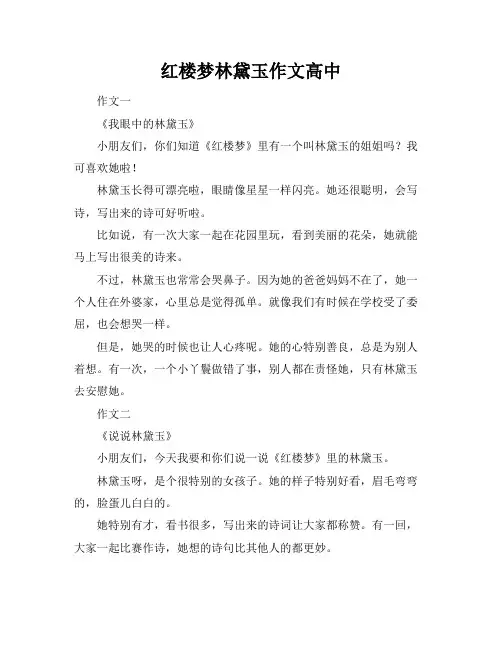 红楼梦林黛玉作文高中

作文一

《我眼中的林黛玉》

小朋友们，你们知道《红楼梦》里有一个叫林黛玉的姐姐吗？我可喜欢她啦！

林黛玉长得可漂亮啦，眼睛像星星一样闪亮。她还很聪明，会写诗，写出来的诗可好听啦。

比如说，有一次大家一起在花园里玩，看到美丽的花朵，她就能马上写出很美的诗来。

不过，林黛玉也常常会哭鼻子。因为她的爸爸妈妈不在了，她一个人住在外婆家，心里总是觉得孤单。就像我们有时候在学校受了委屈，也会想哭一样。

但是，她哭的时候也让人心疼呢。她的心特别善良，总是为别人着想。有一次，一个小丫鬟做错了事，别人都在责怪她，只有林黛玉去安慰她。

作文二

《说说林黛玉》

小朋友们，今天我要和你们说一说《红楼梦》里的林黛玉。

林黛玉呀，是个很特别的女孩子。她的样子特别好看，眉毛弯弯的，脸蛋儿白白的。

她特别有才，看书很多，写出来的诗词让大家都称赞。有一回，大家一起比赛作诗，她想的诗句比其他人的都更妙。